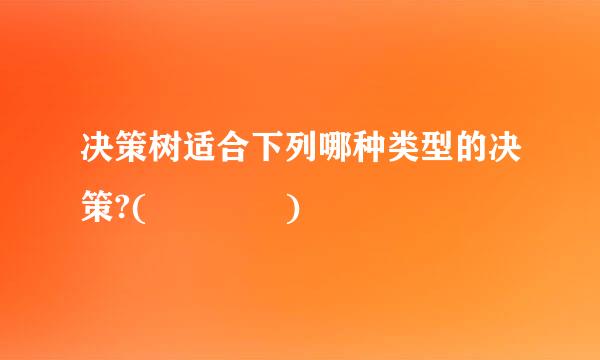 决策树适合下列哪种类型的决策?(　　　　　)